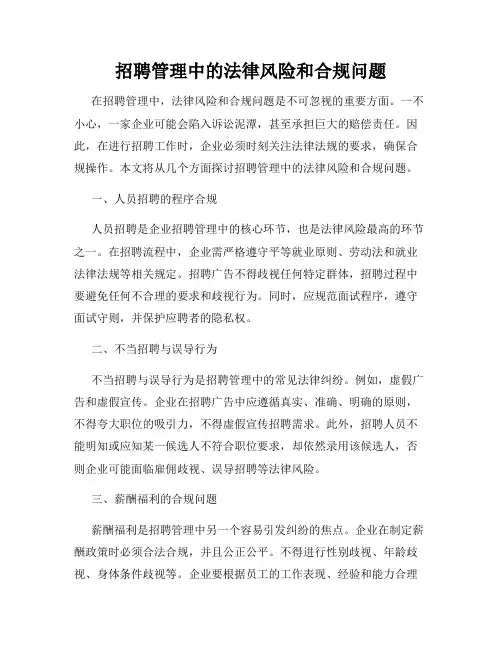 招聘管理中的法律风险和合规问题

在招聘管理中，法律风险和合规问题是不可忽视的重要方面。一不小心，一家企业可能会陷入诉讼泥潭，甚至承担巨大的赔偿责任。因此，在进行招聘工作时，企业必须时刻关注法律法规的要求，确保合规操作。本文将从几个方面探讨招聘管理中的法律风险和合规问题。

一、人员招聘的程序合规

人员招聘是企业招聘管理中的核心环节，也是法律风险最高的环节之一。在招聘流程中，企业需严格遵守平等就业原则、劳动法和就业法律法规等相关规定。招聘广告不得歧视任何特定群体，招聘过程中要避免任何不合理的要求和歧视行为。同时，应规范面试程序，遵守面试守则，并保护应聘者的隐私权。

二、不当招聘与误导行为

不当招聘与误导行为是招聘管理中的常见法律纠纷。例如，虚假广告和虚假宣传。企业在招聘广告中应遵循真实、准确、明确的原则，不得夸大职位的吸引力，不得虚假宣传招聘需求。此外，招聘人员不能明知或应知某一候选人不符合职位要求，却依然录用该候选人，否则企业可能面临雇佣歧视、误导招聘等法律风险。

三、薪酬福利的合规问题

薪酬福利是招聘管理中另一个容易引发纠纷的焦点。企业在制定薪酬政策时必须合法合规，并且公正公平。不得进行性别歧视、年龄歧视、身体条件歧视等。企业要根据员工的工作表现、经验和能力合理